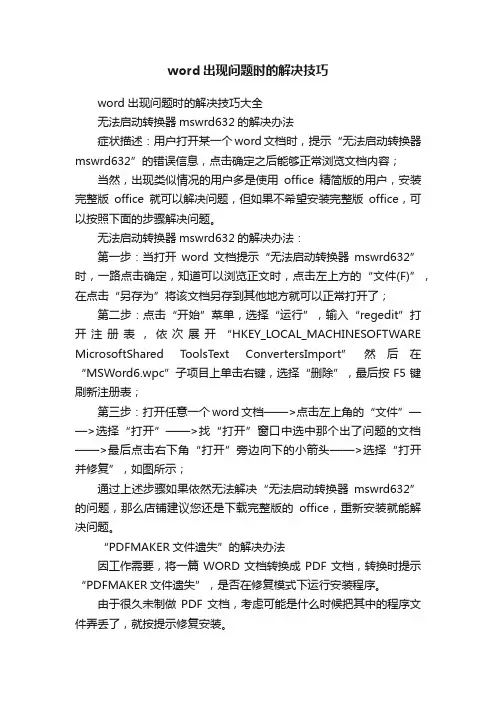 word 出现问题时的解决技巧

word 出现问题时的解决技巧大全

无法启动转换器 mswrd632 的解决办法

症状描述：用户打开某一个 word 文档时，提示“无法启动转换器 mswrd632”的错误信息，点击确定之后能够正常浏览文档内容；

当然，出现类似情况的用户多是使用 office 精简版的用户，安装完整版 office 就可以解决问题，但如果不希望安装完整版 office，可以按照下面的步骤解决问题。

无法启动转换器 mswrd632 的解决办法：

第一步：当打开 word 文档提示“无法启动转换器 mswrd632”时，一路点击确定，知道可以浏览正文时，点击左上方的“文件(F)”，在点击“另存为”将该文档另存到其他地方就可以正常打开了；

第二步：点击“开始”菜单，选择“运行”，输入“regedit”打开注册表，依次展开“HKEY_LOCAL_MACHINESOFTWARE MicrosoftShared ToolsText ConvertersImport”然后在“MSWord6.wpc”子项目上单击右键，选择“删除”，最后按 F5 键刷新注册表；

第三步：打开任意一个 word 文档——>点击左上角的“文件”——>选择“打开”——>找“打开”窗口中选中那个出了问题的文档——>最后点击右下角“打开”旁边向下的小箭头——>选择“打开并修复”，如图所示；

通过上述步骤如果依然无法解决“无法启动转换器 mswrd632”的问题，那么店铺建议您还是下载完整版的 office，重新安装就能解决问题。

“PDFMAKER 文件遗失”的解决办法

因工作需要，将一篇 WORD 文档转换成 PDF 文档，转换时提示“PDFMAKER 文件遗失”，是否在修复模式下运行安装程序。

由于很久未制做 PDF 文档，考虑可能是什么时候把其中的程序文件弄丢了，就按提示修复安装。